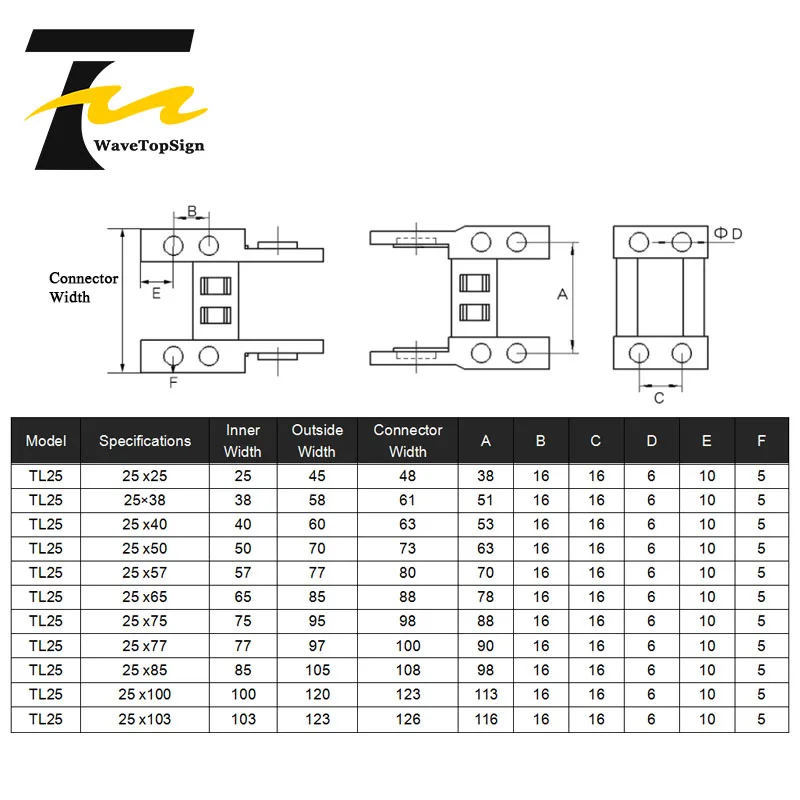 WaveTopSign

B
Connector Width
E
F
A
ΦD
C

| Model | Specifications | Inner Width | Outside Width | Connector Width | A | B | C | D | E | F |
|---|---|---|---|---|---|---|---|---|---|---|
| TL25 | 25 x25 | 25 | 45 | 48 | 38 | 16 | 16 | 6 | 10 | 5 |
| TL25 | 25×38 | 38 | 58 | 61 | 51 | 16 | 16 | 6 | 10 | 5 |
| TL25 | 25 x40 | 40 | 60 | 63 | 53 | 16 | 16 | 6 | 10 | 5 |
| TL25 | 25 x50 | 50 | 70 | 73 | 63 | 16 | 16 | 6 | 10 | 5 |
| TL25 | 25 x57 | 57 | 77 | 80 | 70 | 16 | 16 | 6 | 10 | 5 |
| TL25 | 25 x65 | 65 | 85 | 88 | 78 | 16 | 16 | 6 | 10 | 5 |
| TL25 | 25 x75 | 75 | 95 | 98 | 88 | 16 | 16 | 6 | 10 | 5 |
| TL25 | 25 x77 | 77 | 97 | 100 | 90 | 16 | 16 | 6 | 10 | 5 |
| TL25 | 25 x85 | 85 | 105 | 108 | 98 | 16 | 16 | 6 | 10 | 5 |
| TL25 | 25 x100 | 100 | 120 | 123 | 113 | 16 | 16 | 6 | 10 | 5 |
| TL25 | 25 x103 | 103 | 123 | 126 | 116 | 16 | 16 | 6 | 10 | 5 |